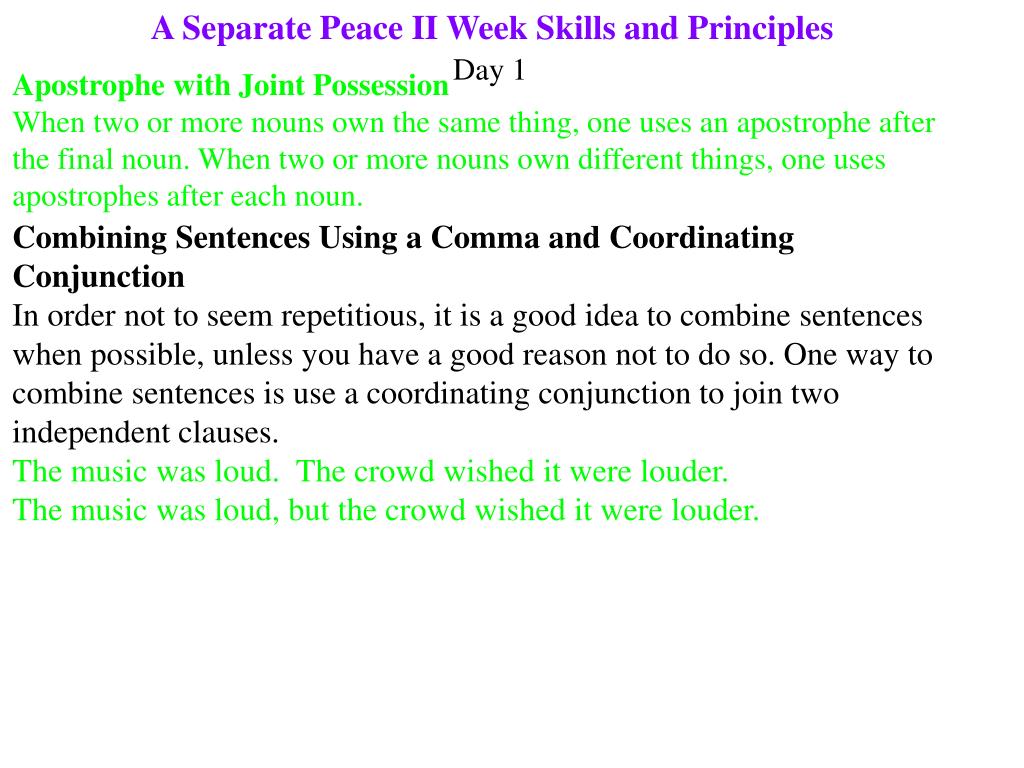 A Separate Peace II Week Skills and Principles

Day 1

Apostrophe with Joint Possession

When two or more nouns own the same thing, one uses an apostrophe after the final noun. When two or more nouns own different things, one uses apostrophes after each noun.

Combining Sentences Using a Comma and Coordinating Conjunction

In order not to seem repetitious, it is a good idea to combine sentences when possible, unless you have a good reason not to do so. One way to combine sentences is use a coordinating conjunction to join two independent clauses.

The music was loud. The crowd wished it were louder.

The music was loud, but the crowd wished it were louder.